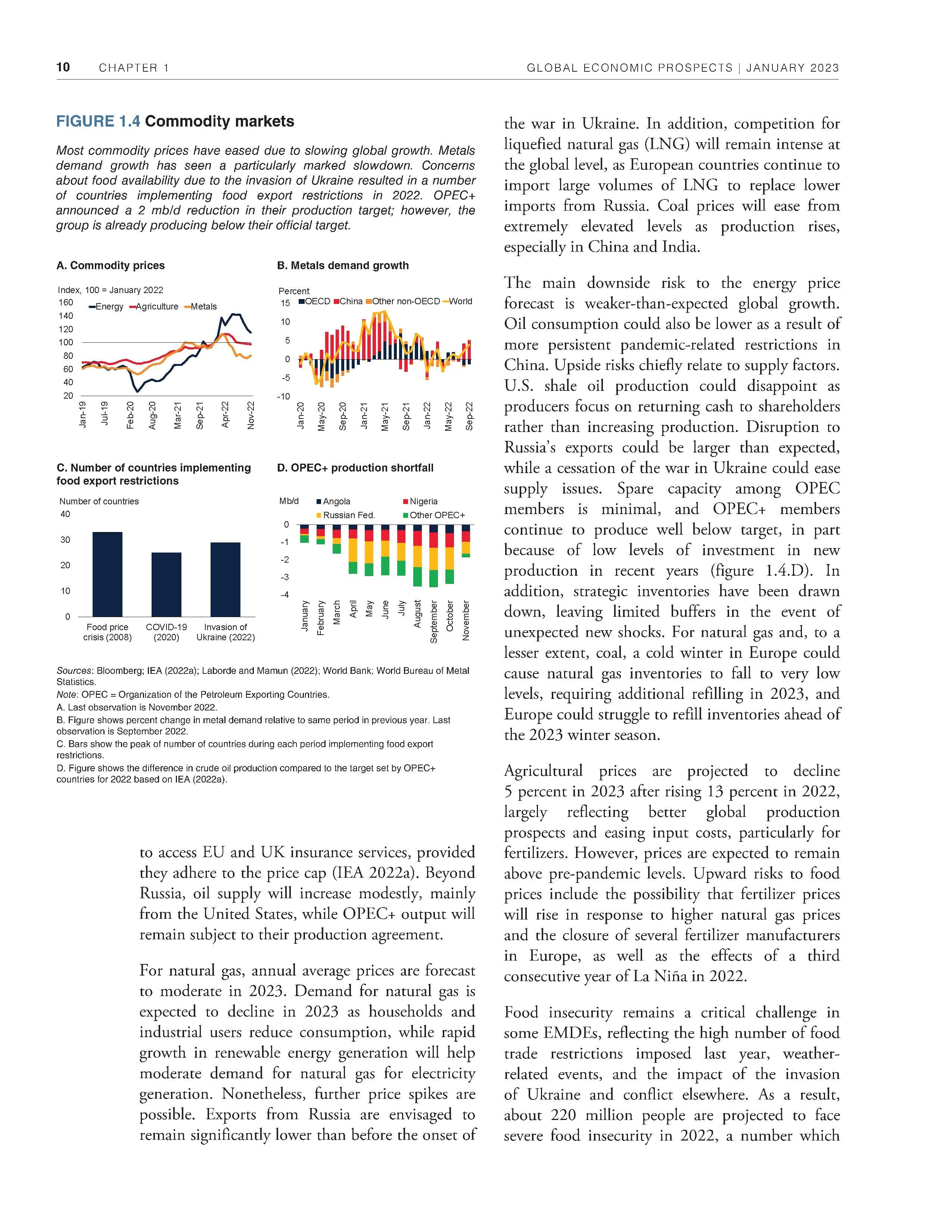 10 CHAPTER 1 GLOBAL ECONOMIC PROSPECTS | JANUARY 2023

FIGURE 1.4 Commodity markets

Most commodity prices have eased due to slowing global growth. Metals demand growth has seen a particularly marked slowdown. Concerns about food availability due to the invasion of Ukraine resulted in a number of countries implementing food export restrictions in 2022. OPEC+ announced a 2 mb/d reduction in their production target; however, the group is already producing below their official target.

A. Commodity prices

Index, 100 = January 2022
Energy Agriculture Metals
160 140 120 100 80 60 40 20
Jan-19 Jul-19 Feb-20 Aug-20 Mar-21 Sep-21 Apr-22 Nov-22

B. Metals demand growth

Percent
OECD China Other non-OECD World
15 10 5 0 -5 -10
Jan-20 May-20 Sep-20 Jan-21 May-21 Sep-21 Jan-22 May-22 Sep-22

C. Number of countries implementing food export restrictions

Number of countries
40 30 20 10 0
Food price crisis (2008) COVID-19 (2020) Invasion of Ukraine (2022)

D. OPEC+ production shortfall

Mb/d
Angola Nigeria Russian Fed. Other OPEC+
0 -1 -2 -3 -4
January February March April May June July August September October November

Sources: Bloomberg; IEA (2022a); Laborde and Mamun (2022); World Bank; World Bureau of Metal Statistics.
Note: OPEC = Organization of the Petroleum Exporting Countries.
A. Last observation is November 2022.
B. Figure shows percent change in metal demand relative to same period in previous year. Last observation is September 2022.
C. Bars show the peak of number of countries during each period implementing food export restrictions.
D. Figure shows the difference in crude oil production compared to the target set by OPEC+ countries for 2022 based on IEA (2022a).

to access EU and UK insurance services, provided they adhere to the price cap (IEA 2022a). Beyond Russia, oil supply will increase modestly, mainly from the United States, while OPEC+ output will remain subject to their production agreement.

For natural gas, annual average prices are forecast to moderate in 2023. Demand for natural gas is expected to decline in 2023 as households and industrial users reduce consumption, while rapid growth in renewable energy generation will help moderate demand for natural gas for electricity generation. Nonetheless, further price spikes are possible. Exports from Russia are envisaged to remain significantly lower than before the onset of the war in Ukraine. In addition, competition for liquefied natural gas (LNG) will remain intense at the global level, as European countries continue to import large volumes of LNG to replace lower imports from Russia. Coal prices will ease from extremely elevated levels as production rises, especially in China and India.

The main downside risk to the energy price forecast is weaker-than-expected global growth. Oil consumption could also be lower as a result of more persistent pandemic-related restrictions in China. Upside risks chiefly relate to supply factors. U.S. shale oil production could disappoint as producers focus on returning cash to shareholders rather than increasing production. Disruption to Russia's exports could be larger than expected, while a cessation of the war in Ukraine could ease supply issues. Spare capacity among OPEC members is minimal, and OPEC+ members continue to produce well below target, in part because of low levels of investment in new production in recent years (figure 1.4.D). In addition, strategic inventories have been drawn down, leaving limited buffers in the event of unexpected new shocks. For natural gas and, to a lesser extent, coal, a cold winter in Europe could cause natural gas inventories to fall to very low levels, requiring additional refilling in 2023, and Europe could struggle to refill inventories ahead of the 2023 winter season.

Agricultural prices are projected to decline 5 percent in 2023 after rising 13 percent in 2022, largely reflecting better global production prospects and easing input costs, particularly for fertilizers. However, prices are expected to remain above pre-pandemic levels. Upward risks to food prices include the possibility that fertilizer prices will rise in response to higher natural gas prices and the closure of several fertilizer manufacturers in Europe, as well as the effects of a third consecutive year of La Niña in 2022.

Food insecurity remains a critical challenge in some EMDEs, reflecting the high number of food trade restrictions imposed last year, weather-related events, and the impact of the invasion of Ukraine and conflict elsewhere. As a result, about 220 million people are projected to face severe food insecurity in 2022, a number which